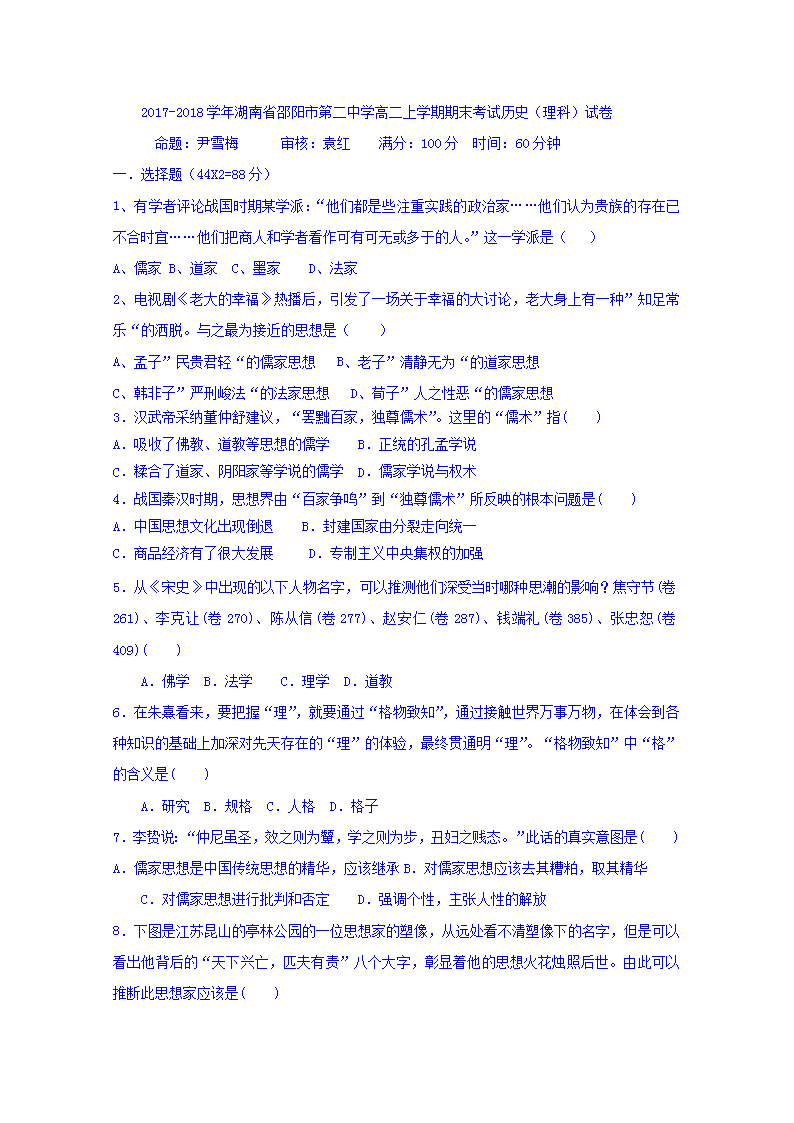 2017-2018学年湖南省邵阳市第二中学高二上学期期末考试历史（理科）试卷

命题：尹雪梅　　审核：袁红　　满分：100分　时间：60分钟

一．选择题（44X2=88分）

1、有学者评论战国时期某学派：“他们都是些注重实践的政治家……他们认为贵族的存在已不合时宜……他们把商人和学者看作可有可无或多于的人。”这一学派是（　）

A、儒家 B、道家　C、墨家　　D、法家

2、电视剧《老大的幸福》热播后，引发了一场关于幸福的大讨论，老大身上有一种”知足常乐“的洒脱。与之最为接近的思想是（　　）

A、孟子”民贵君轻“的儒家思想　B、老子”清静无为“的道家思想

C、韩非子”严刑峻法“的法家思想　D、荀子”人之性恶“的儒家思想

3．汉武帝采纳董仲舒建议，“罢黜百家，独尊儒术”。这里的“儒术”指(　　)

A．吸收了佛教、道教等思想的儒学　　B．正统的孔孟学说

C．糅合了道家、阴阳家等学说的儒学　D．儒家学说与权术

4．战国秦汉时期，思想界由“百家争鸣”到“独尊儒术”所反映的根本问题是(　　)

A．中国思想文化出现倒退　　B．封建国家由分裂走向统一

C．商品经济有了很大发展　　D．专制主义中央集权的加强

5．从《宋史》中出现的以下人物名字，可以推测他们深受当时哪种思潮的影响？焦守节（卷261）、李克让（卷270）、陈从信（卷277）、赵安仁（卷287）、钱端礼（卷385）、张忠恕（卷409）(　　)

A．佛学　B．法学　　C．理学　D．道教

6．在朱熹看来，要把握“理”，就要通过“格物致知”，通过接触世界万事万物，在体会到各种知识的基础上加深对先天存在的“理”的体验，最终贯通明“理”。“格物致知”中“格”的含义是(　　)

A．研究　B．规格　C．人格　D．格子

7．李贽说：“仲尼虽圣，效之则为颦，学之则为步，丑妇之贱态。”此话的真实意图是(　　)

A．儒家思想是中国传统思想的精华，应该继承 B．对儒家思想应该去其糟粕，取其精华

C．对儒家思想进行批判和否定　　D．强调个性，主张人性的解放

8．下图是江苏昆山的亭林公园的一位思想家的塑像，从远处看不清塑像下的名字，但是可以看出他背后的“天下兴亡，匹夫有责”八个大字，彰显着他的思想火花烛照后世。由此可以推断此思想家应该是(　　)